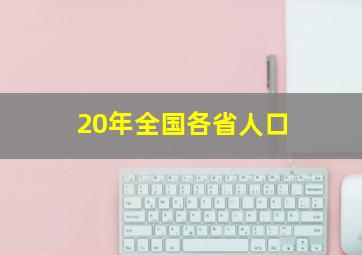 20年全国各省人口